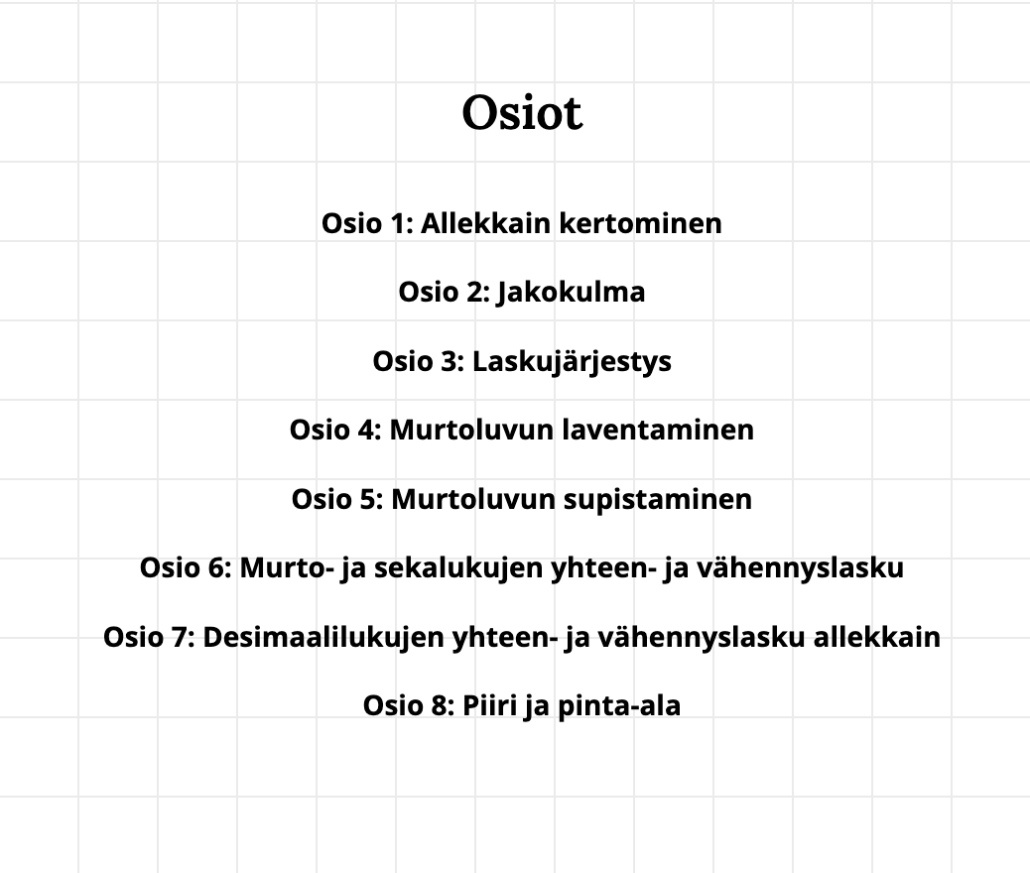 Osiot

Osio 1: Allekkain kertominen

Osio 2: Jakokulma

Osio 3: Laskujärjestys

Osio 4: Murtoluvun laventaminen

Osio 5: Murtoluvun supistaminen

Osio 6: Murto- ja sekalukujen yhteen- ja vähennyslasku

Osio 7: Desimaalilukujen yhteen- ja vähennyslasku allekkain

Osio 8: Piiri ja pinta-ala